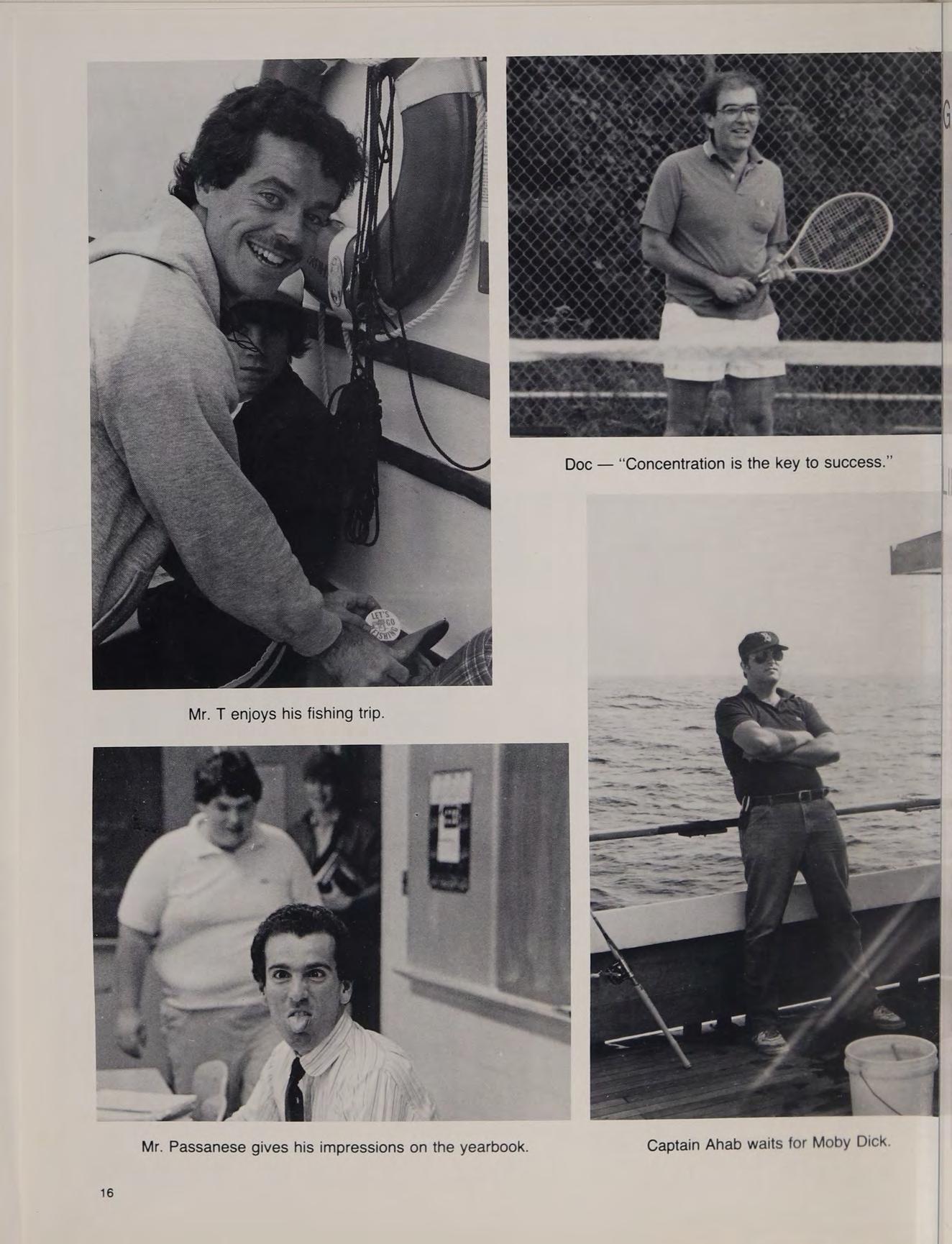 Doc — "Concentration is the key to success."

Mr. T enjoys his fishing trip.

Mr. Passanese gives his impressions on the yearbook.

Captain Ahab waits for Moby Dick.

16